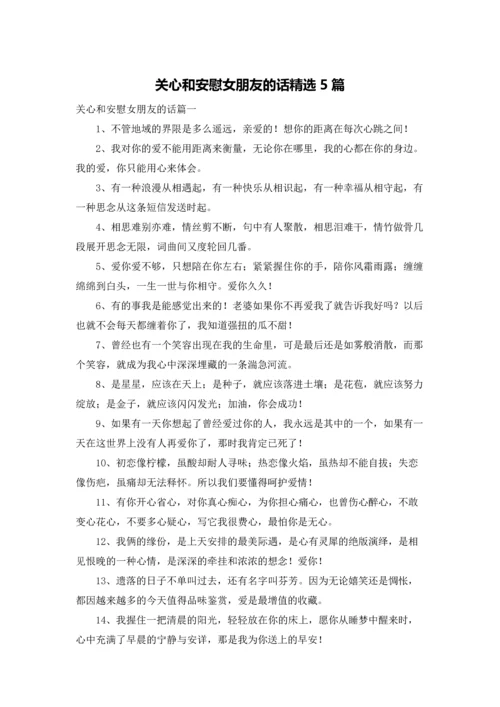 关心和安慰女朋友的话精选 5 篇

关心和安慰女朋友的话篇一

1、不管地域的界限是多么遥远，亲爱的！想你的距离在每次心跳之间！

2、我对你的爱不能用距离来衡量，无论你在哪里，我的心都在你的身边。我的爱，你只能用心来体会。

3、有一种浪漫从相遇起，有一种快乐从相识起，有一种幸福从相守起，有一种思念从这条短信发送时起。

4、相思难别亦难，情丝剪不断，句中有人聚散，相思泪难干，情竹做骨几段展开思念无限，词曲间又度轮回几番。

5、爱你爱不够，只想陪在你左右；紧紧握住你的手，陪你风霜雨露；缠缠绵绵到白头，一生一世与你相守。爱你久久！

6、有的事我是能感觉出来的！老婆如果你不再爱我了就告诉我好吗？以后也就不会每天都缠着你了，我知道强扭的瓜不甜！

7、曾经也有一个笑容出现在我的生命里，可是最后还是如雾般消散，而那个笑容，就成为我心中深深埋藏的一条湍急河流。

8、是星星，应该在天上；是种子，就应该落进土壤；是花苞，就应该努力绽放；是金子，就应该闪闪发光；加油，你会成功！

9、如果有一天你想起了曾经爱过你的人，我永远是其中的一个，如果有一天在这世界上没有人再爱你了，那时我肯定已死了！

10、初恋像柠檬，虽酸却耐人寻味；热恋像火焰，虽热却不能自拔；失恋像伤疤，虽痛却无法释怀。所以我们要懂得呵护爱情！

11、有你开心省心，对你真心痴心，为你担心痛心，也曾伤心醉心，不敢变心花心，不要多心疑心，写它我很费心，最怕你是无心。

12、我俩的缘份，是上天安排的最美际遇，是心有灵犀的绝版演绎，是相见恨晚的一种心情，是深深的牵挂和浓浓的想念！爱你！

13、遗落的日子不单叫过去，还有名字叫芬芳。因为无论嬉笑还是惆怅，都因越来越多的今天值得品味鉴赏，爱是最增值的收藏。

14、我握住一把清晨的阳光，轻轻放在你的床上，愿你从睡梦中醒来时，心中充满了早晨的宁静与安详，那是我为你送上的早安！